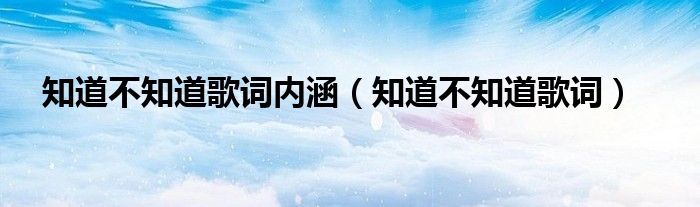 知道不知道歌词内涵（知道不知道歌词）